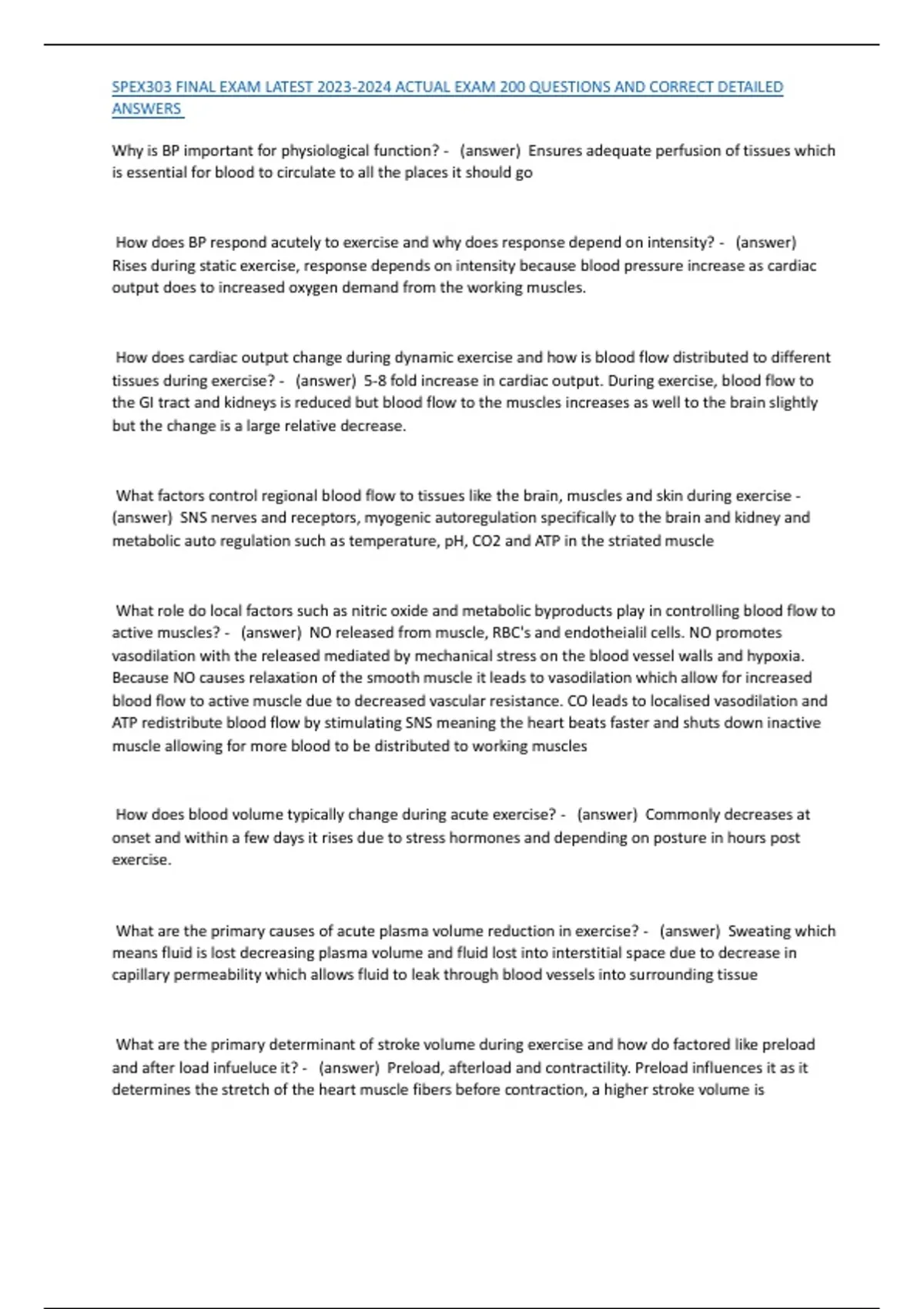 SPEX303 FINAL EXAM LATEST 2023-2024 ACTUAL EXAM 200 QUESTIONS AND CORRECT DETAILED ANSWERS

Why is BP important for physiological function? - (answer) Ensures adequate perfusion of tissues which is essential for blood to circulate to all the places it should go

How does BP respond acutely to exercise and why does response depend on intensity? - (answer) Rises during static exercise, response depends on intensity because blood pressure increase as cardiac output does to increased oxygen demand from the working muscles.

How does cardiac output change during dynamic exercise and how is blood flow distributed to different tissues during exercise? - (answer) 5-8 fold increase in cardiac output. During exercise, blood flow to the GI tract and kidneys is reduced but blood flow to the muscles increases as well to the brain slightly but the change is a large relative decrease.

What factors control regional blood flow to tissues like the brain, muscles and skin during exercise - (answer) SNS nerves and receptors, myogenic autoregulation specifically to the brain and kidney and metabolic auto regulation such as temperature, pH, CO2 and ATP in the striated muscle

What role do local factors such as nitric oxide and metabolic byproducts play in controlling blood flow to active muscles? - (answer) NO released from muscle, RBC's and endotheialil cells. NO promotes vasodilation with the released mediated by mechanical stress on the blood vessel walls and hypoxia. Because NO causes relaxation of the smooth muscle it leads to vasodilation which allow for increased blood flow to active muscle due to decreased vascular resistance. CO leads to localised vasodilation and ATP redistribute blood flow by stimulating SNS meaning the heart beats faster and shuts down inactive muscle allowing for more blood to be distributed to working muscles

How does blood volume typically change during acute exercise? - (answer) Commonly decreases at onset and within a few days it rises due to stress hormones and depending on posture in hours post exercise.

What are the primary causes of acute plasma volume reduction in exercise? - (answer) Sweating which means fluid is lost decreasing plasma volume and fluid lost into interstitial space due to decrease in capillary permeability which allows fluid to leak through blood vessels into surrounding tissue

What are the primary determinant of stroke volume during exercise and how do factored like preload and after load infueluce it? - (answer) Preload, afterload and contractility. Preload influences it as it determines the stretch of the heart muscle fibers before contraction, a higher stroke volume is